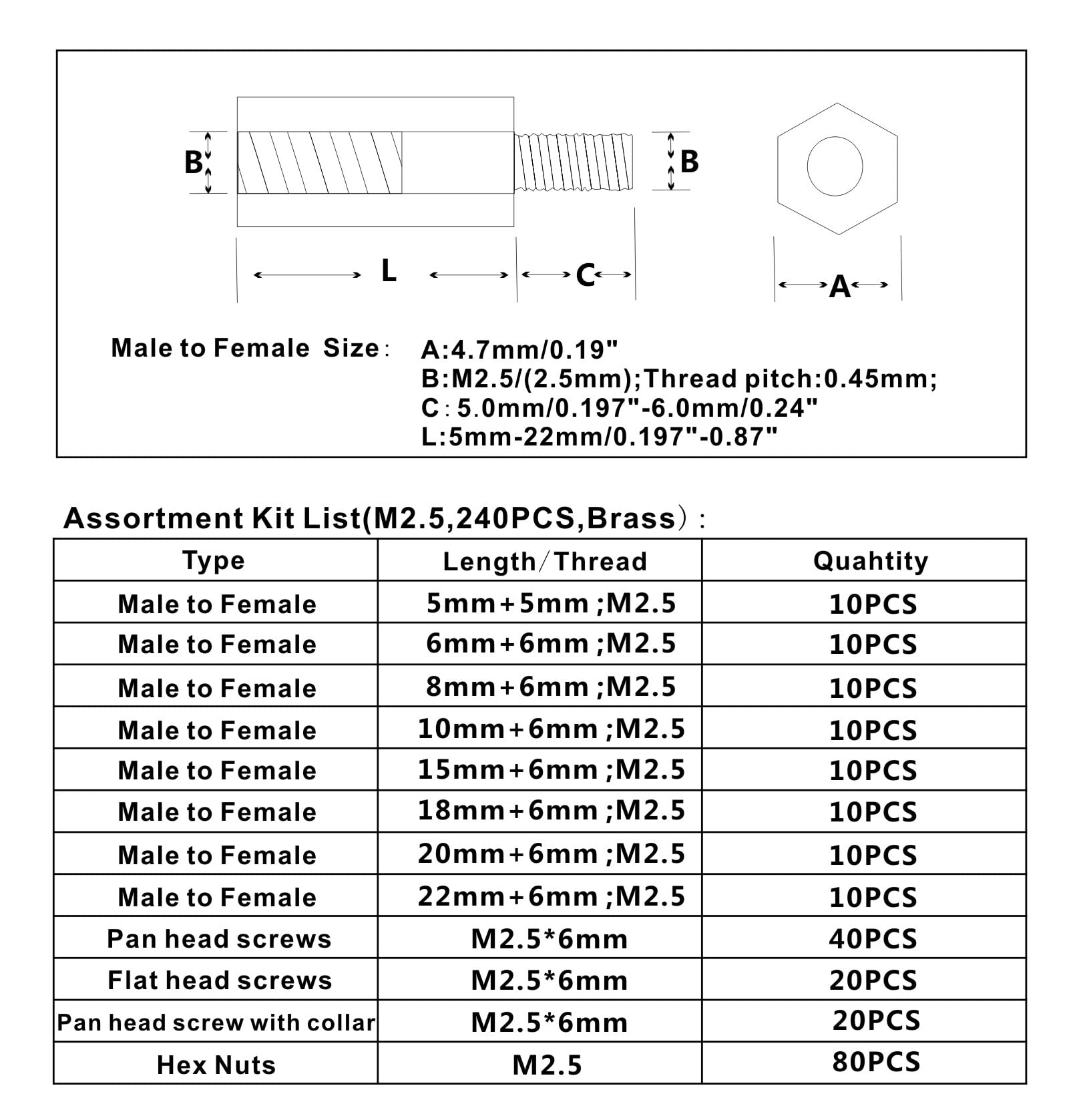 B

B

L

C

A

Male to Female Size: A:4.7mm/0.19"
B:M2.5/(2.5mm);Thread pitch:0.45mm;
C: 5.0mm/0.197"-6.0mm/0.24"
L:5mm-22mm/0.197"-0.87"

Assortment Kit List(M2.5,240PCS,Brass):

| Type | Length/Thread | Quahtity |
|---|---|---|
| Male to Female | 5mm+5mm ;M2.5 | 10PCS |
| Male to Female | 6mm+6mm ;M2.5 | 10PCS |
| Male to Female | 8mm+6mm ;M2.5 | 10PCS |
| Male to Female | 10mm+6mm ;M2.5 | 10PCS |
| Male to Female | 15mm+6mm ;M2.5 | 10PCS |
| Male to Female | 18mm+6mm ;M2.5 | 10PCS |
| Male to Female | 20mm+6mm ;M2.5 | 10PCS |
| Male to Female | 22mm+6mm ;M2.5 | 10PCS |
| Pan head screws | M2.5*6mm | 40PCS |
| Flat head screws | M2.5*6mm | 20PCS |
| Pan head screw with collar | M2.5*6mm | 20PCS |
| Hex Nuts | M2.5 | 80PCS |